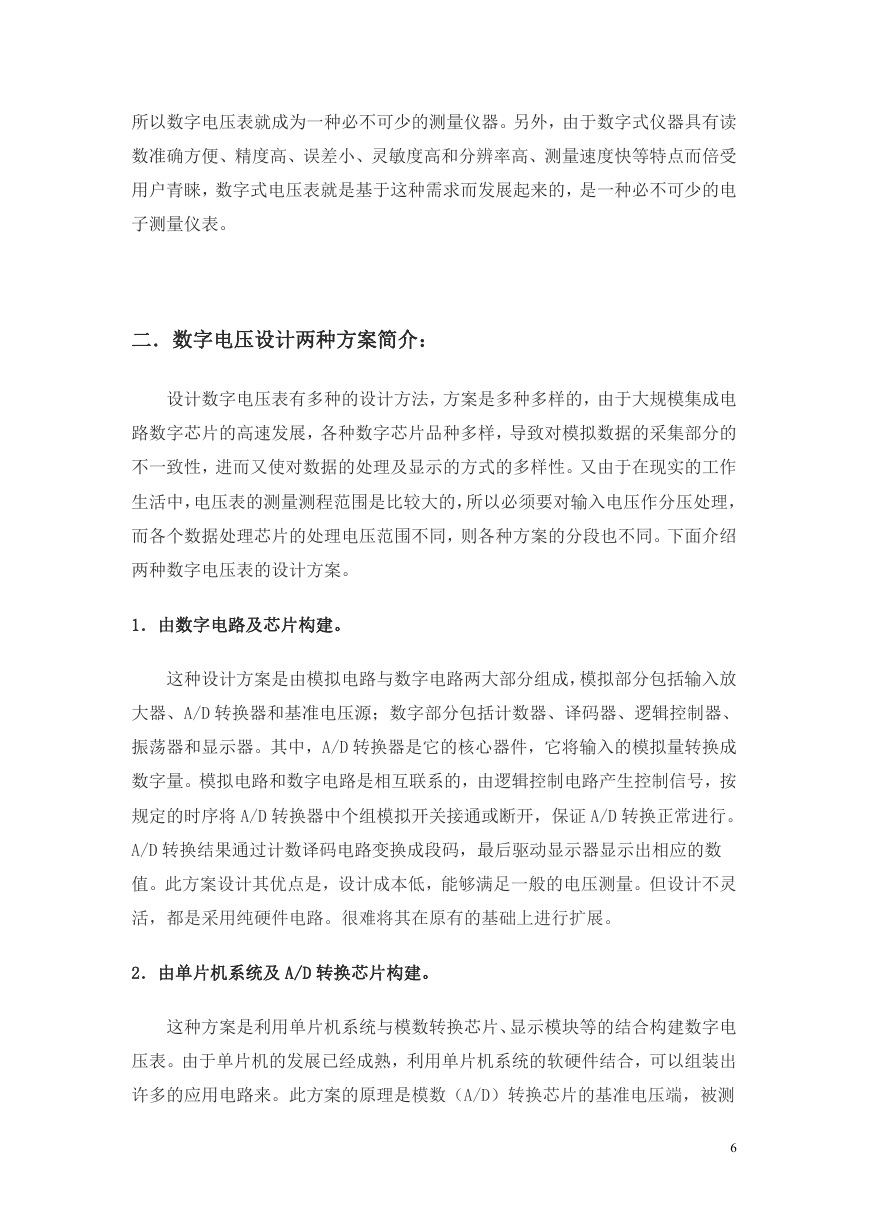 所以数字电压表就成为一种必不可少的测量仪器。另外，由于数字式仪器具有读数准确方便、精度高、误差小、灵敏度高和分辨率高、测量速度快等特点而倍受用户青睐，数字式电压表就是基于这种需求而发展起来的，是一种必不可少的电子测量仪表。

二．数字电压设计两种方案简介：

设计数字电压表有多种的设计方法，方案是多种多样的，由于大规模集成电路数字芯片的高速发展，各种数字芯片品种多样，导致对模拟数据的采集部分的不一致性，进而又使对数据的处理及显示的方式的多样性。又由于在现实的工作生活中，电压表的测量测程范围是比较大的，所以必须要对输入电压作分压处理，而各个数据处理芯片的处理电压范围不同，则各种方案的分段也不同。下面介绍两种数字电压表的设计方案。

1．由数字电路及芯片构建。

这种设计方案是由模拟电路与数字电路两大部分组成，模拟部分包括输入放大器、A/D 转换器和基准电压源；数字部分包括计数器、译码器、逻辑控制器、振荡器和显示器。其中，A/D 转换器是它的核心器件，它将输入的模拟量转换成数字量。模拟电路和数字电路是相互联系的，由逻辑控制电路产生控制信号，按规定的时序将 A/D 转换器中个组模拟开关接通或断开，保证 A/D 转换正常进行。A/D 转换结果通过计数译码电路变换成段码，最后驱动显示器显示出相应的数值。此方案设计其优点是，设计成本低，能够满足一般的电压测量。但设计不灵活，都是采用纯硬件电路。很难将其在原有的基础上进行扩展。

2．由单片机系统及 A/D 转换芯片构建。

这种方案是利用单片机系统与模数转换芯片、显示模块等的结合构建数字电压表。由于单片机的发展已经成熟，利用单片机系统的软硬件结合，可以组装出许多的应用电路来。此方案的原理是模数（A/D）转换芯片的基准电压端，被测

6